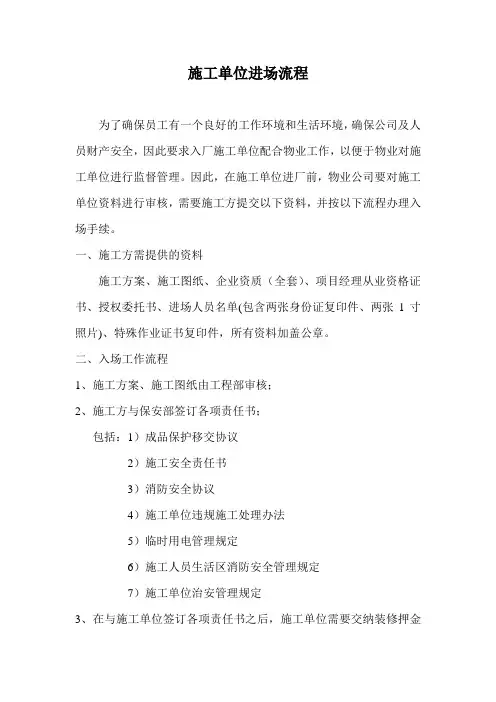 施工单位进场流程

为了确保员工有一个良好的工作环境和生活环境，确保公司及人员财产安全，因此要求入厂施工单位配合物业工作，以便于物业对施工单位进行监督管理。因此，在施工单位进厂前，物业公司要对施工单位资料进行审核，需要施工方提交以下资料，并按以下流程办理入场手续。

一、施工方需提供的资料

施工方案、施工图纸、企业资质（全套）、项目经理从业资格证书、授权委托书、进场人员名单(包含两张身份证复印件、两张 1 寸照片)、特殊作业证书复印件，所有资料加盖公章。

二、入场工作流程

1、施工方案、施工图纸由工程部审核；

2、施工方与保安部签订各项责任书；

包括：1）成品保护移交协议

2）施工安全责任书

3）消防安全协议

4）施工单位违规施工处理办法

5）临时用电管理规定

6）施工人员生活区消防安全管理规定

7）施工单位治安管理规定

3、在与施工单位签订各项责任书之后，施工单位需要交纳装修押金